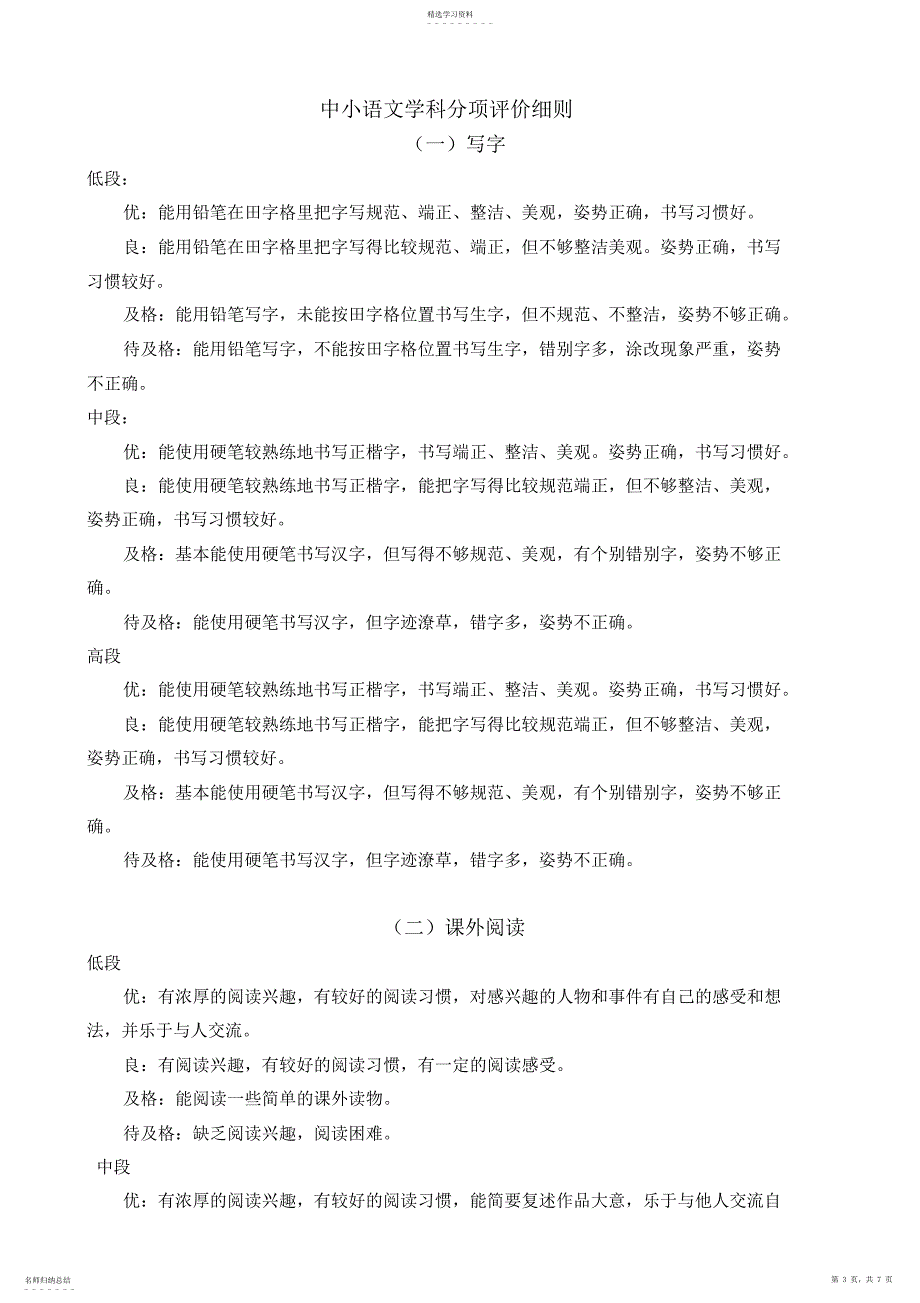 精选学习资料

中小语文学科分项评价细则

（一）写字

低段：

优：能用铅笔在田字格里把字写规范、端正、整洁、美观，姿势正确，书写习惯好。

良：能用铅笔在田字格里把字写得比较规范、端正，但不够整洁美观。姿势正确，书写习惯较好。

及格：能用铅笔写字，未能按田字格位置书写生字，但不规范、不整洁，姿势不够正确。

待及格：能用铅笔写字，不能按田字格位置书写生字，错别字多，涂改现象严重，姿势不正确。

中段：

优：能使用硬笔较熟练地书写正楷字，书写端正、整洁、美观。姿势正确，书写习惯好。

良：能使用硬笔较熟练地书写正楷字，能把字写得比较规范端正，但不够整洁、美观，姿势正确，书写习惯较好。

及格：基本能使用硬笔书写汉字，但写得不够规范、美观，有个别错别字，姿势不够正确。

待及格：能使用硬笔书写汉字，但字迹潦草，错字多，姿势不正确。

高段

优：能使用硬笔较熟练地书写正楷字，书写端正、整洁、美观。姿势正确，书写习惯好。

良：能使用硬笔较熟练地书写正楷字，能把字写得比较规范端正，但不够整洁、美观，姿势正确，书写习惯较好。

及格：基本能使用硬笔书写汉字，但写得不够规范、美观，有个别错别字，姿势不够正确。

待及格：能使用硬笔书写汉字，但字迹潦草，错字多，姿势不正确。

（二）课外阅读

低段

优：有浓厚的阅读兴趣，有较好的阅读习惯，对感兴趣的人物和事件有自己的感受和想法，并乐于与人交流。

良：有阅读兴趣，有较好的阅读习惯，有一定的阅读感受。

及格：能阅读一些简单的课外读物。

待及格：缺乏阅读兴趣，阅读困难。

中段

优：有浓厚的阅读兴趣，有较好的阅读习惯，能简要复述作品大意，乐于与他人交流自

名师归纳总结

第 3 页，共 7 页